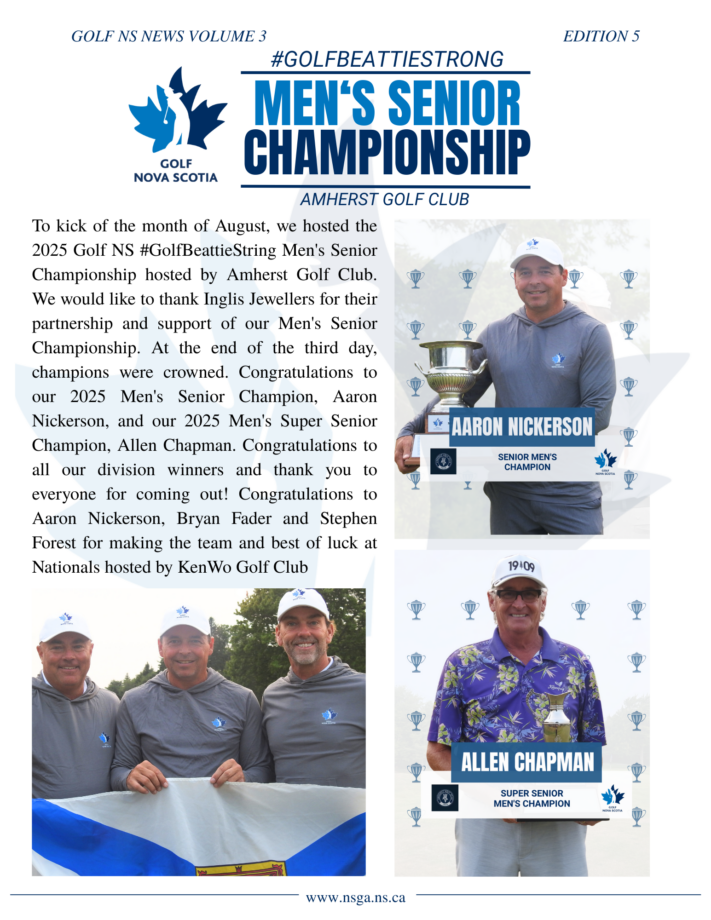 GOLF NS NEWS VOLUME 3

EDITION 5

GOLF NOVA SCOTIA

#GOLFBEATTIESTRONG

MEN'S SENIOR CHAMPIONSHIP

AMHERST GOLF CLUB

To kick of the month of August, we hosted the 2025 Golf NS #GolfBeattieString Men's Senior Championship hosted by Amherst Golf Club. We would like to thank Inglis Jewellers for their partnership and support of our Men's Senior Championship. At the end of the third day, champions were crowned. Congratulations to our 2025 Men's Senior Champion, Aaron Nickerson, and our 2025 Men's Super Senior Champion, Allen Chapman. Congratulations to all our division winners and thank you to everyone for coming out! Congratulations to Aaron Nickerson, Bryan Fader and Stephen Forest for making the team and best of luck at Nationals hosted by KenWo Golf Club

AARON NICKERSON

SENIOR MEN'S CHAMPION

GOLF NOVA SCOTIA

1909

ALLEN CHAPMAN

SUPER SENIOR MEN'S CHAMPION

GOLF NOVA SCOTIA

www.nsga.ns.ca